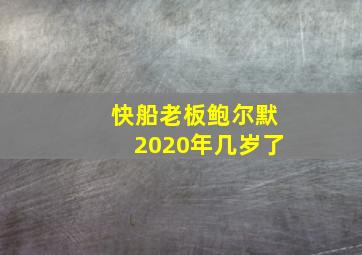 快船老板鲍尔默
2020年几岁了